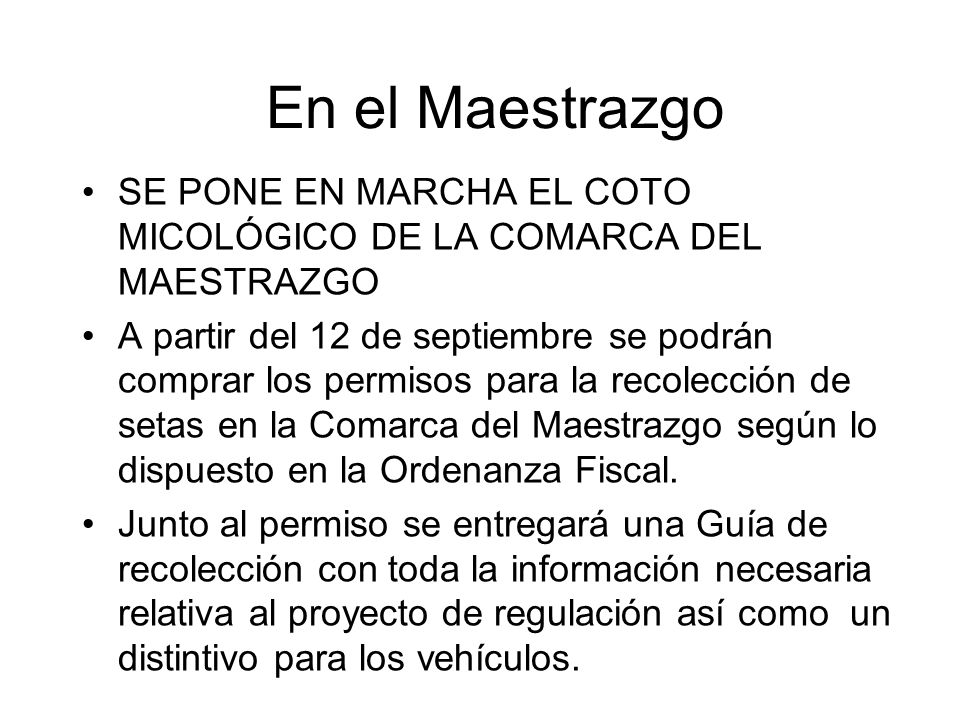 En el Maestrazgo

• SE PONE EN MARCHA EL COTO MICOLÓGICO DE LA COMARCA DEL MAESTRAZGO

• A partir del 12 de septiembre se podrán comprar los permisos para la recolección de setas en la Comarca del Maestrazgo según lo dispuesto en la Ordenanza Fiscal.

• Junto al permiso se entregará una Guía de recolección con toda la información necesaria relativa al proyecto de regulación así como un distintivo para los vehículos.